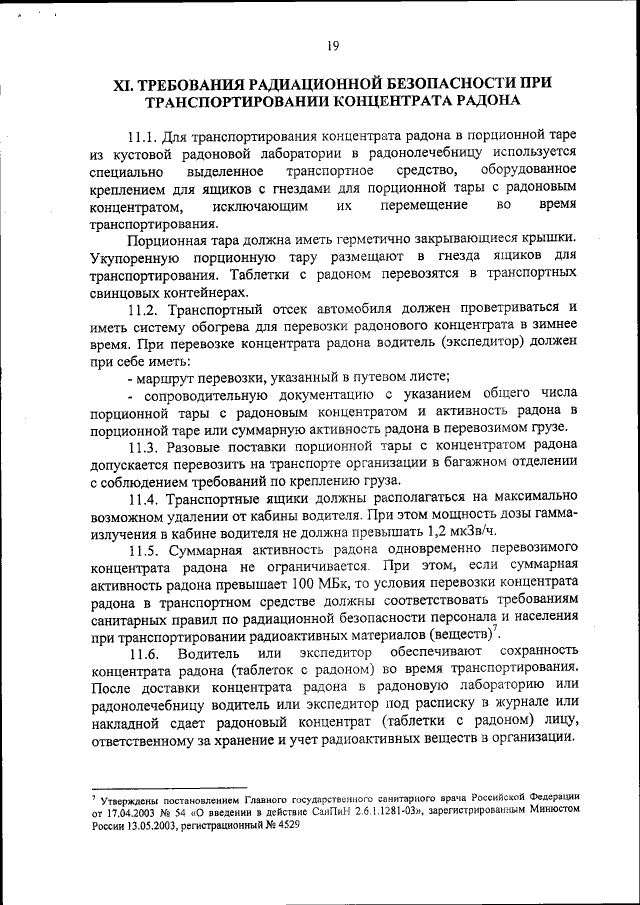 19

XI. ТРЕБОВАНИЯ РАДИАЦИОННОЙ БЕЗОПАСНОСТИ ПРИ ТРАНСПОРТИРОВАНИИ КОНЦЕНТРАТА РАДОНА

11.1. Для транспортирования концентрата радона в порционной таре из кустовой радоновой лаборатории в радонолечебницу используется специально выделенное транспортное средство, оборудованное креплением для ящиков с гнездами для порционной тары с радоновым концентратом, исключающим их перемещение во время транспортирования.

Порционная тара должна иметь герметично закрывающиеся крышки. Укупоренную порционную тару размещают в гнезда ящиков для транспортирования. Таблетки с радоном перевозятся в транспортных свинцовых контейнерах.

11.2. Транспортный отсек автомобиля должен проветриваться и иметь систему обогрева для перевозки радонового концентрата в зимнее время. При перевозке концентрата радона водитель (экспедитор) должен при себе иметь:

- маршрут перевозки, указанный в путевом листе;

- сопроводительную документацию с указанием общего числа порционной тары с радоновым концентратом и активность радона в порционной таре или суммарную активность радона в перевозимом грузе.

11.3. Разовые поставки порционной тары с концентратом радона допускается перевозить на транспорте организации в багажном отделении с соблюдением требований по креплению груза.

11.4. Транспортные ящики должны располагаться на максимально возможном удалении от кабины водителя. При этом мощность дозы гамма-излучения в кабине водителя не должна превышать 1,2 мкЗв/ч.

11.5. Суммарная активность радона одновременно перевозимого концентрата радона не ограничивается. При этом, если суммарная активность радона превышает 100 МБк, то условия перевозки концентрата радона в транспортном средстве должны соответствовать требованиям санитарных правил по радиационной безопасности персонала и населения при транспортировании радиоактивных материалов (веществ)$^7$.

11.6. Водитель или экспедитор обеспечивают сохранность концентрата радона (таблеток с радоном) во время транспортирования. После доставки концентрата радона в радоновую лабораторию или радонолечебницу водитель или экспедитор под расписку в журнале или накладной сдает радоновый концентрат (таблетки с радоном) лицу, ответственному за хранение и учет радиоактивных веществ в организации.

$^7$ Утверждены постановлением Главного государственного санитарного врача Российской Федерации от 17.04.2003 № 54 «О введении в действие СанПиН 2.6.1.1281-03», зарегистрированным Минюстом России 13.05.2003, регистрационный № 4529